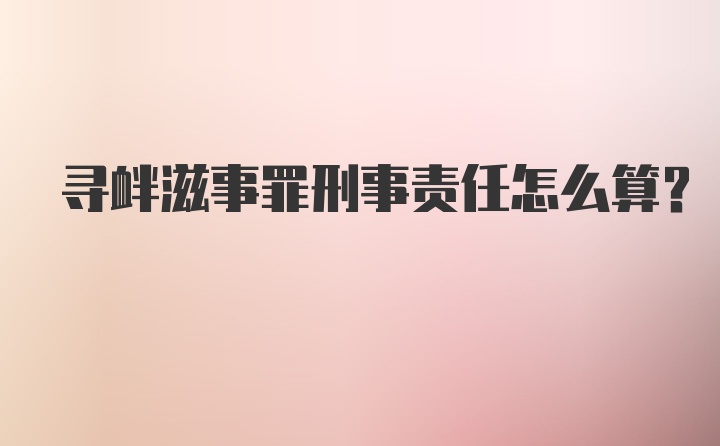 寻衅滋事罪刑事责任怎么算?